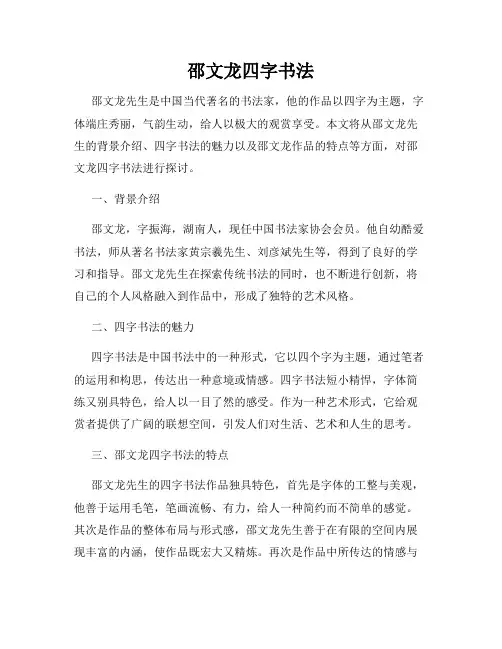 邵文龙四字书法

邵文龙先生是中国当代著名的书法家，他的作品以四字为主题，字体端庄秀丽，气韵生动，给人以极大的观赏享受。本文将从邵文龙先生的背景介绍、四字书法的魅力以及邵文龙作品的特点等方面，对邵文龙四字书法进行探讨。

一、背景介绍

邵文龙，字振海，湖南人，现任中国书法家协会会员。他自幼酷爱书法，师从著名书法家黄宗羲先生、刘彦斌先生等，得到了良好的学习和指导。邵文龙先生在探索传统书法的同时，也不断进行创新，将自己的个人风格融入到作品中，形成了独特的艺术风格。

二、四字书法的魅力

四字书法是中国书法中的一种形式，它以四个字为主题，通过笔者的运用和构思，传达出一种意境或情感。四字书法短小精悍，字体简练又别具特色，给人以一目了然的感受。作为一种艺术形式，它给观赏者提供了广阔的联想空间，引发人们对生活、艺术和人生的思考。

三、邵文龙四字书法的特点

邵文龙先生的四字书法作品独具特色，首先是字体的工整与美观，他善于运用毛笔，笔画流畅、有力，给人一种简约而不简单的感觉。其次是作品的整体布局与形式感，邵文龙先生善于在有限的空间内展现丰富的内涵，使作品既宏大又精炼。再次是作品中所传达的情感与